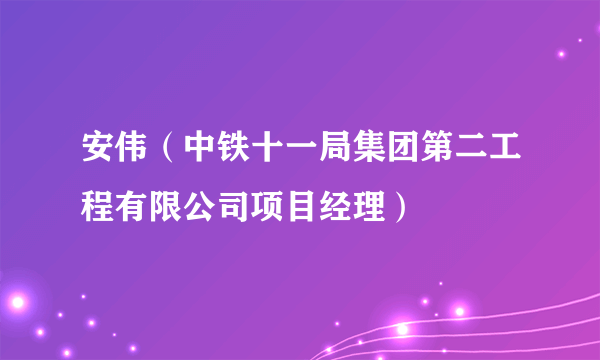 安伟（中铁十一局集团第二工程有限公司项目经理）